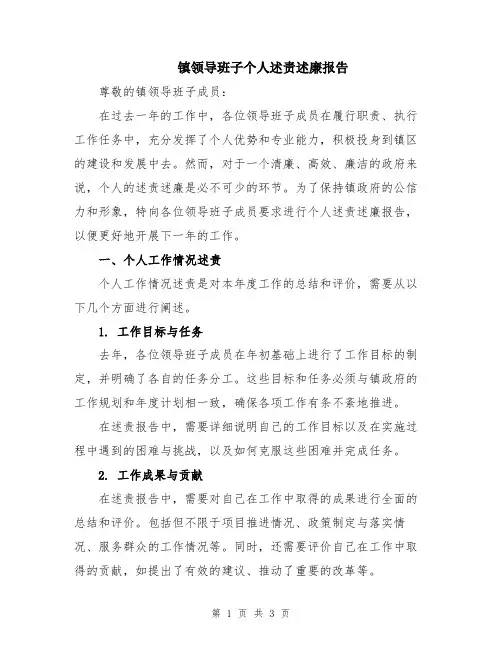 镇领导班子个人述责述廉报告

尊敬的镇领导班子成员：

在过去一年的工作中，各位领导班子成员在履行职责、执行工作任务中，充分发挥了个人优势和专业能力，积极投身到镇区的建设和发展中去。然而，对于一个清廉、高效、廉洁的政府来说，个人的述责述廉是必不可少的环节。为了保持镇政府的公信力和形象，特向各位领导班子成员要求进行个人述责述廉报告，以便更好地开展下一年的工作。

一、个人工作情况述责

个人工作情况述责是对本年度工作的总结和评价，需要从以下几个方面进行阐述。

1. 工作目标与任务

去年，各位领导班子成员在年初基础上进行了工作目标的制定，并明确了各自的任务分工。这些目标和任务必须与镇政府的工作规划和年度计划相一致，确保各项工作有条不紊地推进。

在述责报告中，需要详细说明自己的工作目标以及在实施过程中遇到的困难与挑战，以及如何克服这些困难并完成任务。

2. 工作成果与贡献

在述责报告中，需要对自己在工作中取得的成果进行全面的总结和评价。包括但不限于项目推进情况、政策制定与落实情况、服务群众的工作情况等。同时，还需要评价自己在工作中取得的贡献，如提出了有效的建议、推动了重要的改革等。

第 1 页 共 3 页